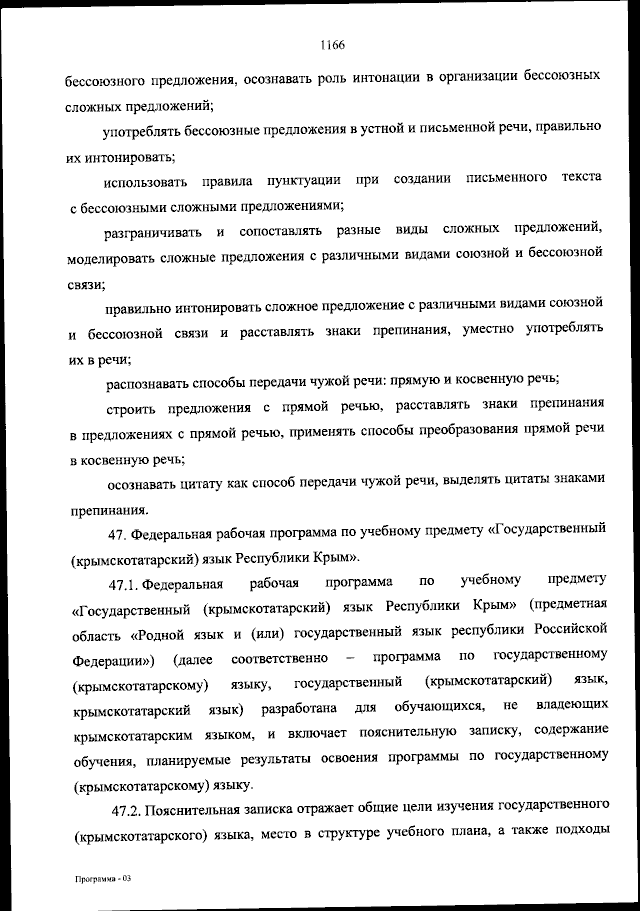 1166

бессоюзного предложения, осознавать роль интонации в организации бессоюзных сложных предложений;

употреблять бессоюзные предложения в устной и письменной речи, правильно их интонировать;

использовать правила пунктуации при создании письменного текста с бессоюзными сложными предложениями;

разграничивать и сопоставлять разные виды сложных предложений, моделировать сложные предложения с различными видами союзной и бессоюзной связи;

правильно интонировать сложное предложение с различными видами союзной и бессоюзной связи и расставлять знаки препинания, уместно употреблять их в речи;

распознавать способы передачи чужой речи: прямую и косвенную речь;

строить предложения с прямой речью, расставлять знаки препинания в предложениях с прямой речью, применять способы преобразования прямой речи в косвенную речь;

осознавать цитату как способ передачи чужой речи, выделять цитаты знаками препинания.

47. Федеральная рабочая программа по учебному предмету «Государственный (крымскотатарский) язык Республики Крым».

47.1. Федеральная рабочая программа по учебному предмету «Государственный (крымскотатарский) язык Республики Крым» (предметная область «Родной язык и (или) государственный язык республики Российской Федерации») (далее соответственно – программа по государственному (крымскотатарскому) языку, государственный (крымскотатарский) язык, крымскотатарский язык) разработана для обучающихся, не владеющих крымскотатарским языком, и включает пояснительную записку, содержание обучения, планируемые результаты освоения программы по государственному (крымскотатарскому) языку.

47.2. Пояснительная записка отражает общие цели изучения государственного (крымскотатарского) языка, место в структуре учебного плана, а также подходы

Программа - 03